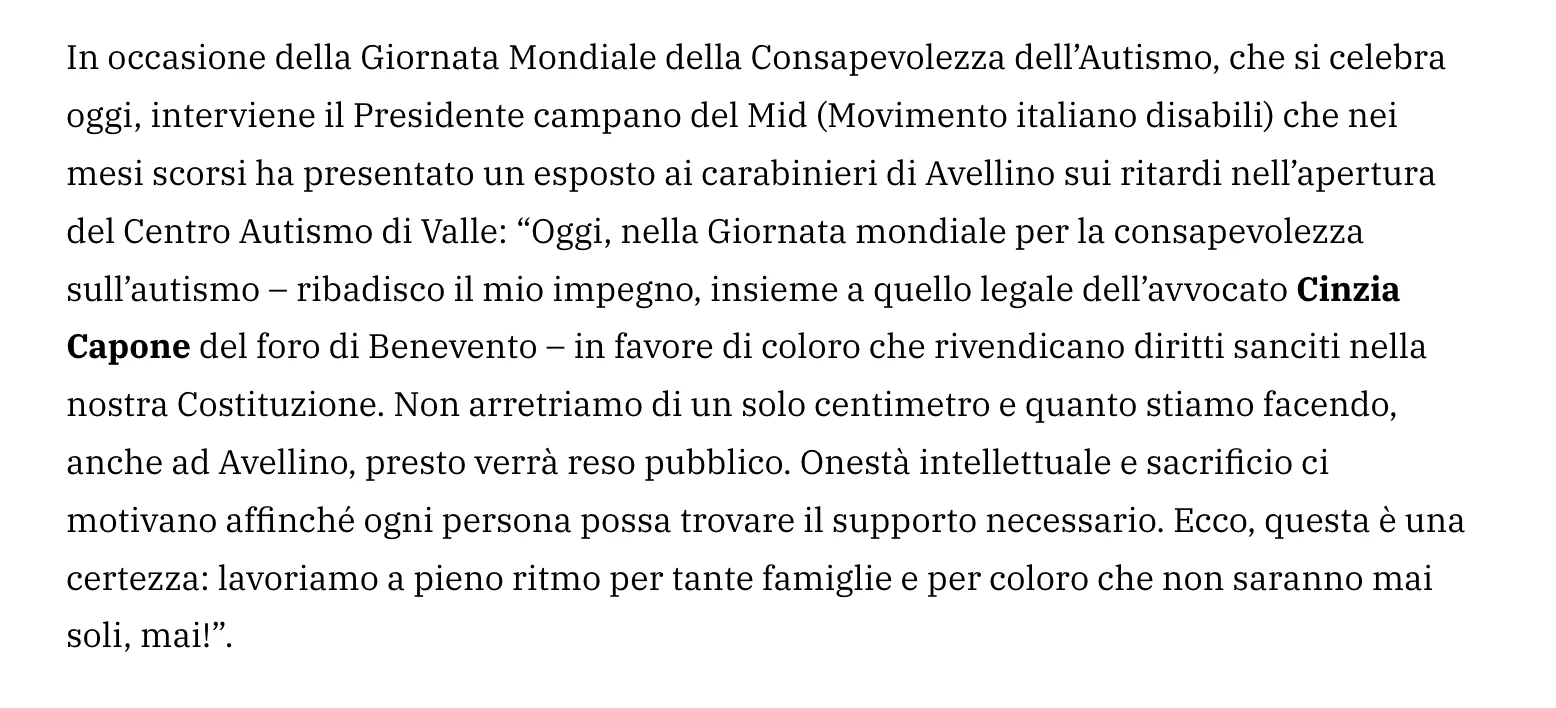 In occasione della Giornata Mondiale della Consapevolezza dell'Autismo, che si celebra oggi, interviene il Presidente campano del Mid (Movimento italiano disabili) che nei mesi scorsi ha presentato un esposto ai carabinieri di Avellino sui ritardi nell'apertura del Centro Autismo di Valle: "Oggi, nella Giornata mondiale per la consapevolezza sull'autismo – ribadisco il mio impegno, insieme a quello legale dell'avvocato Cinzia Capone del foro di Benevento – in favore di coloro che rivendicano diritti sanciti nella nostra Costituzione. Non arretriamo di un solo centimetro e quanto stiamo facendo, anche ad Avellino, presto verrà reso pubblico. Onestà intellettuale e sacrificio ci motivano affinché ogni persona possa trovare il supporto necessario. Ecco, questa è una certezza: lavoriamo a pieno ritmo per tante famiglie e per coloro che non saranno mai soli, mai!".